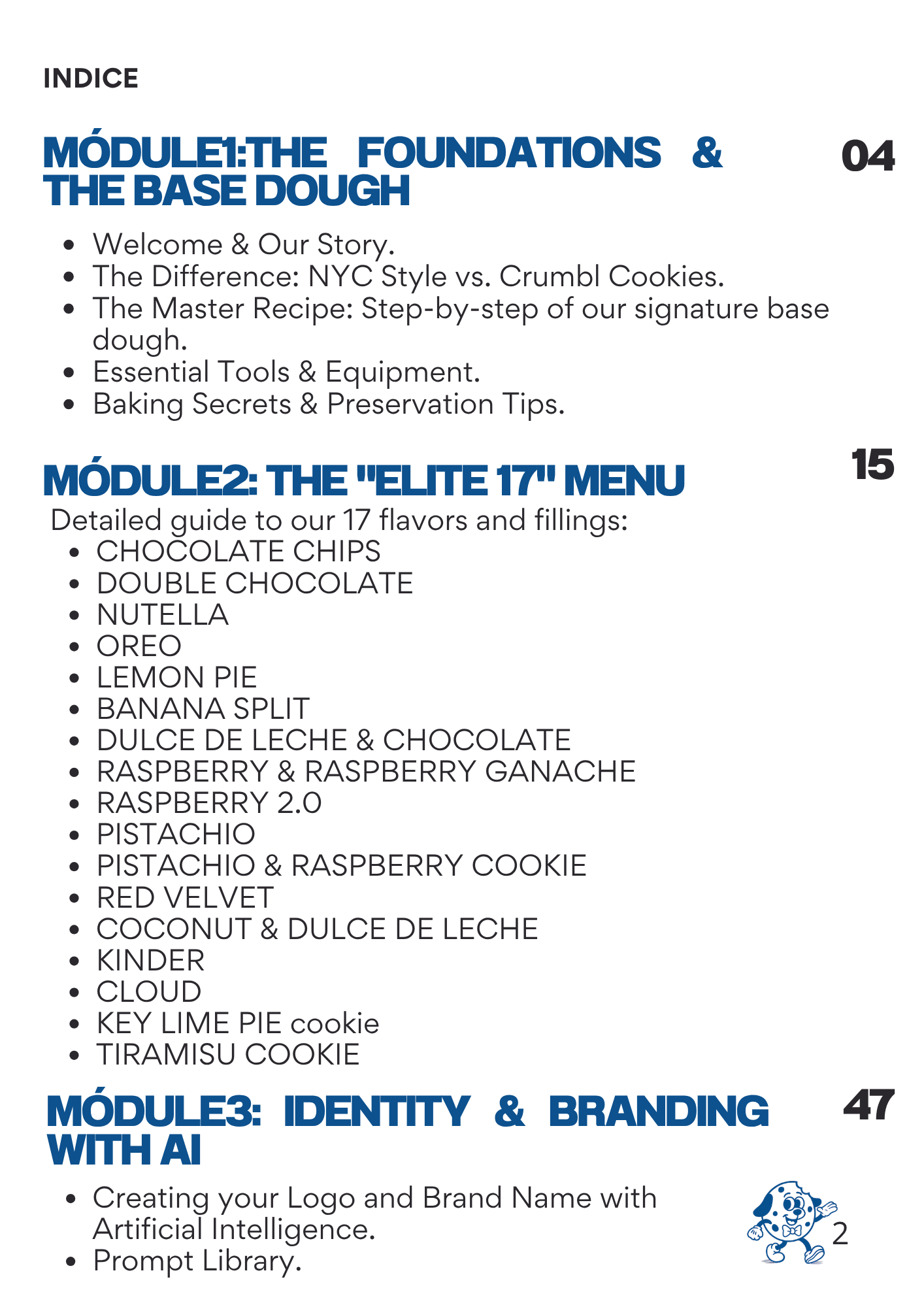 INDICE

MÓDULE1:THE FOUNDATIONS & THE BASE DOUGH

04

- Welcome & Our Story.
- The Difference: NYC Style vs. Crumbl Cookies.
- The Master Recipe: Step-by-step of our signature base dough.
- Essential Tools & Equipment.
- Baking Secrets & Preservation Tips.

MÓDULE2: THE "ELITE 17" MENU

15

Detailed guide to our 17 flavors and fillings:

- CHOCOLATE CHIPS
- DOUBLE CHOCOLATE
- NUTELLA
- OREO
- LEMON PIE
- BANANA SPLIT
- DULCE DE LECHE & CHOCOLATE
- RASPBERRY & RASPBERRY GANACHE
- RASPBERRY 2.0
- PISTACHIO
- PISTACHIO & RASPBERRY COOKIE
- RED VELVET
- COCONUT & DULCE DE LECHE
- KINDER
- CLOUD
- KEY LIME PIE cookie
- TIRAMISU COOKIE

MÓDULE3: IDENTITY & BRANDING WITH AI

47

- Creating your Logo and Brand Name with Artificial Intelligence.
- Prompt Library.

2